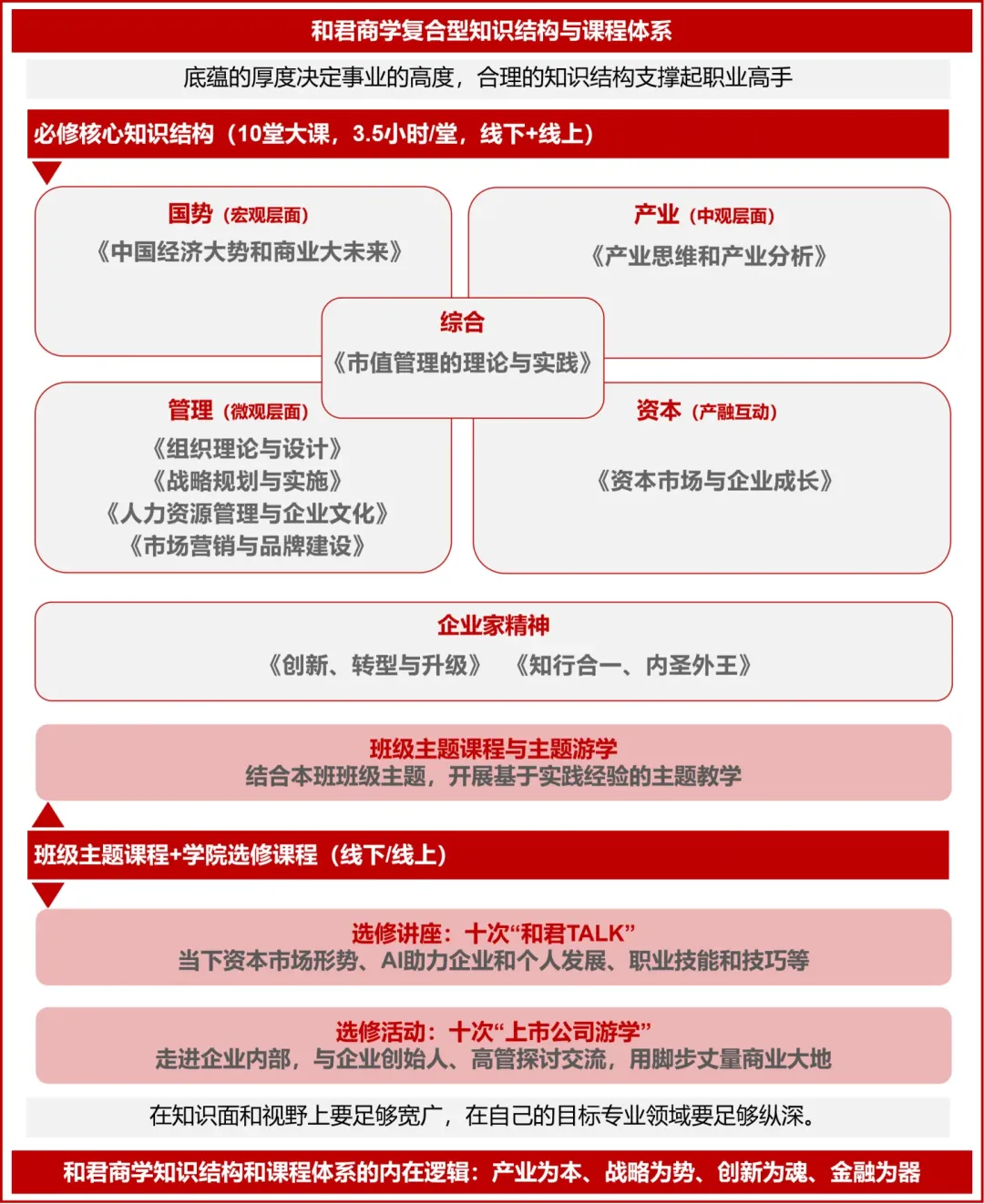 和君商学复合型知识结构与课程体系

底蕴的厚度决定事业的高度，合理的知识结构支撑起职业高手

必修核心知识结构（10堂大课，3.5小时/堂，线下+线上）

国势（宏观层面）
《中国经济大势和商业大未来》

产业（中观层面）
《产业思维和产业分析》

综合
《市值管理的理论与实践》

管理（微观层面）
《组织理论与设计》
《战略规划与实施》
《人力资源管理与企业文化》
《市场营销与品牌建设》

资本（产融互动）
《资本市场与企业成长》

企业家精神
《创新、转型与升级》 《知行合一、内圣外王》

班级主题课程与主题游学
结合本班班级主题，开展基于实践经验的主题教学

班级主题课程+学院选修课程（线下/线上）

选修讲座：十次“和君TALK”
当下资本市场形势、AI助力企业和个人发展、职业技能和技巧等

选修活动：十次“上市公司游学”
走进企业内部，与企业创始人、高管探讨交流，用脚步丈量商业大地

在知识面和视野上要足够宽广，在自己的目标专业领域要足够纵深。

和君商学知识结构和课程体系的内在逻辑：产业为本、战略为势、创新为魂、金融为器